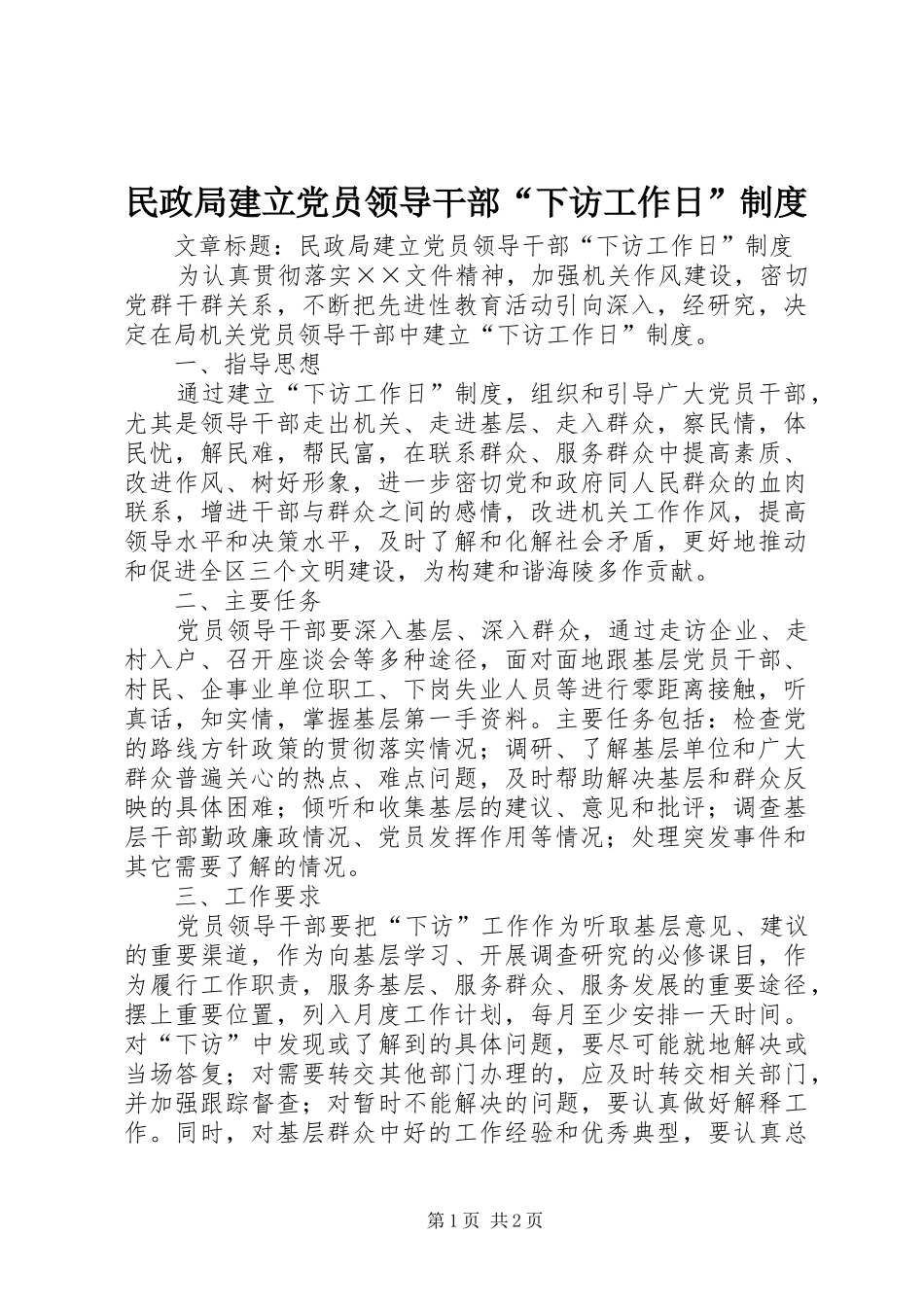 民政局建立党员领导干部“下访工作日”制度

文章标题：民政局建立党员领导干部“下访工作日”制度

为认真贯彻落实××文件精神，加强机关作风建设，密切党群干群关系，不断把先进性教育活动引向深入，经研究，决定在局机关党员领导干部中建立“下访工作日”制度。

一、指导思想

通过建立“下访工作日”制度，组织和引导广大党员干部，尤其是领导干部走出机关、走进基层、走入群众，察民情，体民忧，解民难，帮民富，在联系群众、服务群众中提高素质、改进作风、树好形象，进一步密切党和政府同人民群众的血肉联系，增进干部与群众之间的感情，改进机关工作作风，提高领导水平和决策水平，及时了解和化解社会矛盾，更好地推动和促进全区三个文明建设，为构建和谐海陵多作贡献。

二、主要任务

党员领导干部要深入基层、深入群众，通过走访企业、走村入户、召开座谈会等多种途径，面对面地跟基层党员干部、村民、企事业单位职工、下岗失业人员等进行零距离接触，听真话，知实情，掌握基层第一手资料。主要任务包括：检查党的路线方针政策的贯彻落实情况；调研、了解基层单位和广大群众普遍关心的热点、难点问题，及时帮助解决基层和群众反映的具体困难；倾听和收集基层的建议、意见和批评；调查基层干部勤政廉政情况、党员发挥作用等情况；处理突发事件和其它需要了解的情况。

三、工作要求

党员领导干部要把“下访”工作作为听取基层意见、建议的重要渠道，作为向基层学习、开展调查研究的必修课目，作为履行工作职责，服务基层、服务群众、服务发展的重要途径，摆上重要位置，列入月度工作计划，每月至少安排一天时间。对“下访”中发现或了解到的具体问题，要尽可能就地解决或当场答复；对需要转交其他部门办理的，应及时转交相关部门，并加强跟踪督查；对暂时不能解决的问题，要认真做好解释工作。同时，对基层群众中好的工作经验和优秀典型，要认真总

第1页 共2页